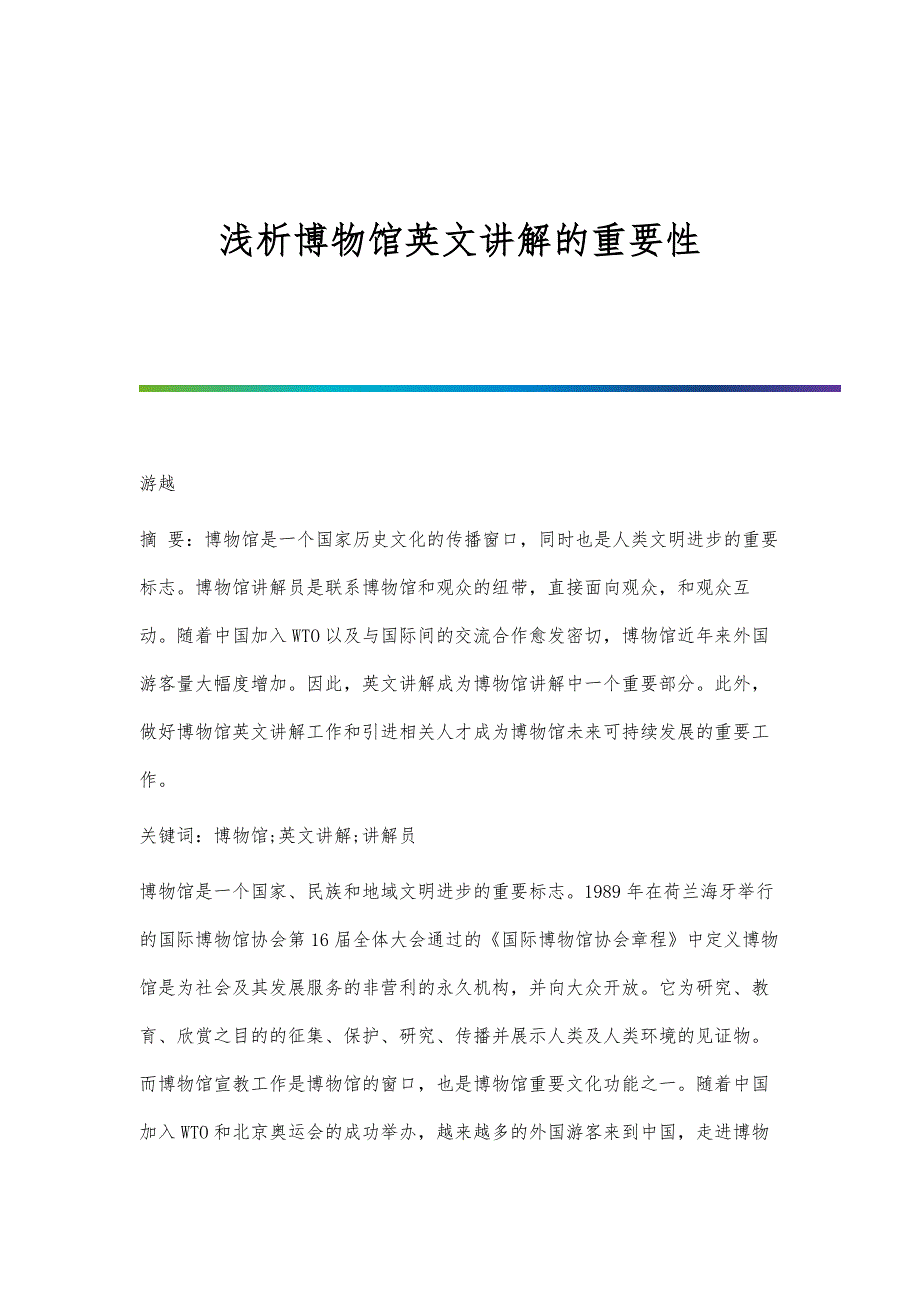 浅析博物馆英文讲解的重要性

游越

摘 要：博物馆是一个国家历史文化的传播窗口，同时也是人类文明进步的重要标志。博物馆讲解员是联系博物馆和观众的纽带，直接面向观众，和观众互动。随着中国加入WTO以及与国际间的交流合作愈发密切，博物馆近年来外国游客量大幅度增加。因此，英文讲解成为博物馆讲解中一个重要部分。此外，做好博物馆英文讲解工作和引进相关人才成为博物馆未来可持续发展的重要工作。

关键词：博物馆;英文讲解;讲解员

博物馆是一个国家、民族和地域文明进步的重要标志。1989年在荷兰海牙举行的国际博物馆协会第16届全体大会通过的《国际博物馆协会章程》中定义博物馆是为社会及其发展服务的非营利的永久机构，并向大众开放。它为研究、教育、欣赏之目的的征集、保护、研究、传播并展示人类及人类环境的见证物。而博物馆宣教工作是博物馆的窗口，也是博物馆重要文化功能之一。随着中国加入WTO和北京奥运会的成功举办，越来越多的外国游客来到中国，走进博物